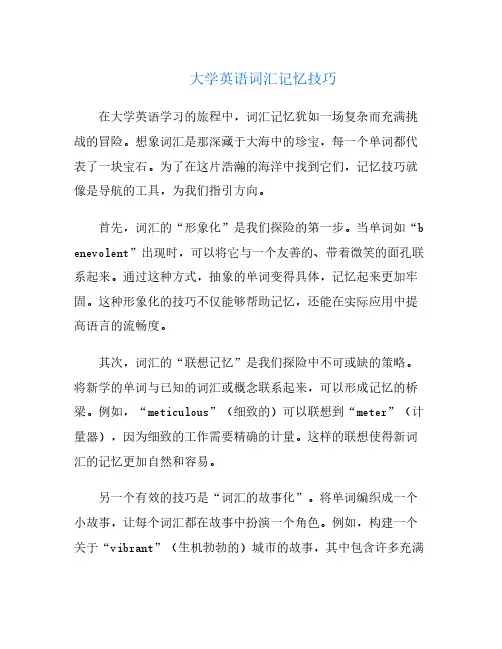 大学英语词汇记忆技巧

在大学英语学习的旅程中，词汇记忆犹如一场复杂而充满挑战的冒险。想象词汇是那深藏于大海中的珍宝，每一个单词都代表了一块宝石。为了在这片浩瀚的海洋中找到它们，记忆技巧就像是导航的工具，为我们指引方向。

首先，词汇的“形象化”是我们探险的第一步。当单词如“benevolent”出现时，可以将它与一个友善的、带着微笑的面孔联系起来。通过这种方式，抽象的单词变得具体，记忆起来更加牢固。这种形象化的技巧不仅能够帮助记忆，还能在实际应用中提高语言的流畅度。

其次，词汇的“联想记忆”是我们探险中不可或缺的策略。将新学的单词与已知的词汇或概念联系起来，可以形成记忆的桥梁。例如，“meticulous”（细致的）可以联想到“meter”（计量器），因为细致的工作需要精确的计量。这样的联想使得新词汇的记忆更加自然和容易。

另一个有效的技巧是“词汇的故事化”。将单词编织成一个小故事，让每个词汇都在故事中扮演一个角色。例如，构建一个关于“vibrant”（生机勃勃的）城市的故事，其中包含许多充满